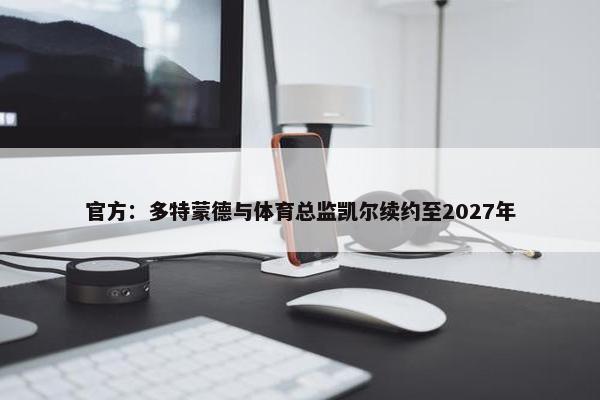 官方：多特蒙德与体育总监凯尔续约至2027年